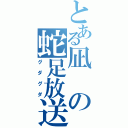 とある凪の蛇足放送
グダグダ